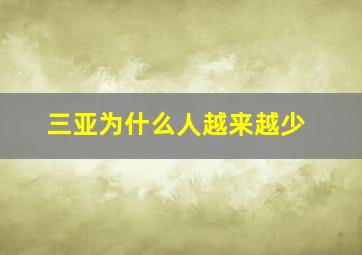 三亚为什么人越来越少